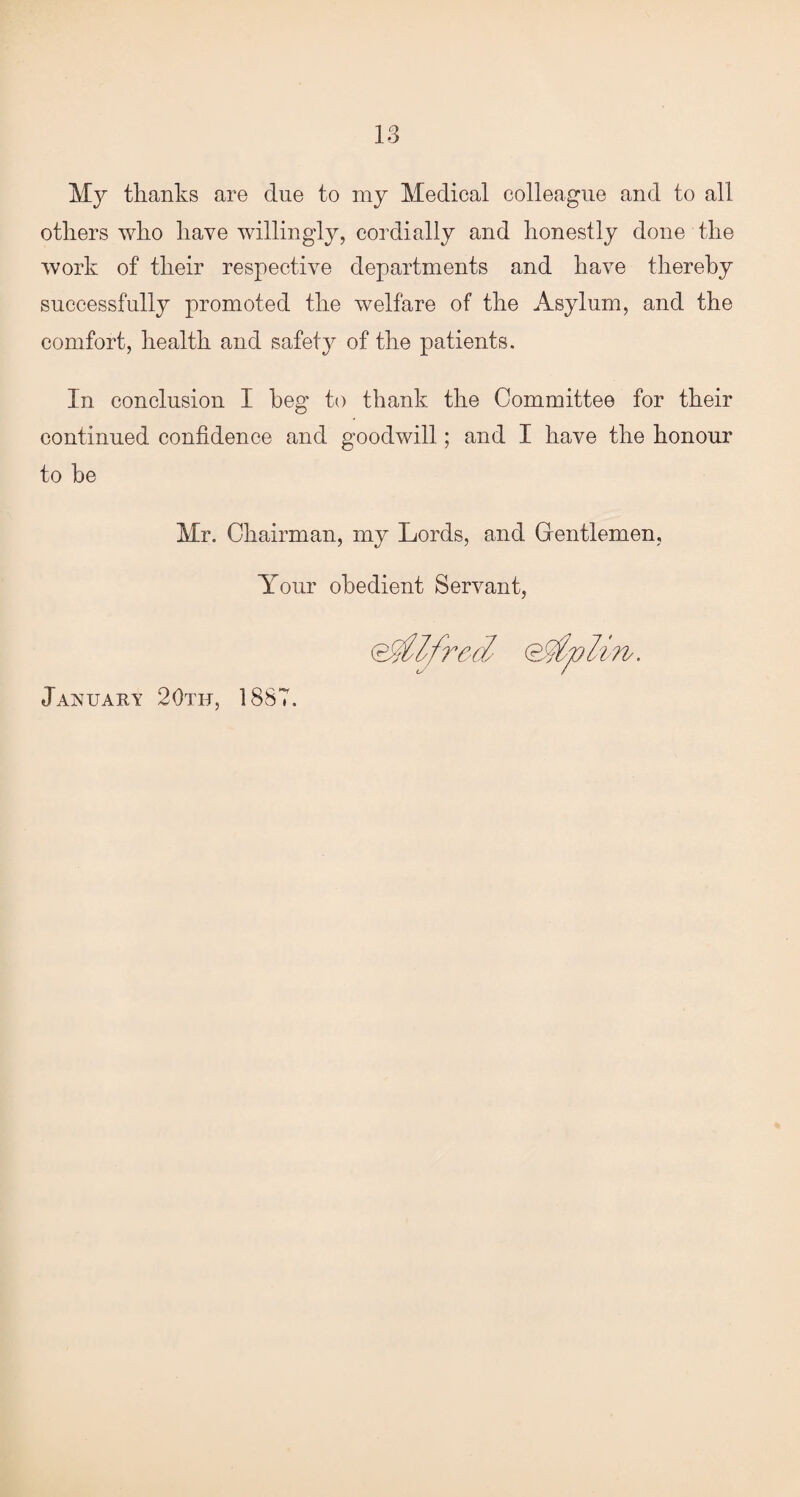 13

My thanks are due to my Medical colleague and to all others who have willingly, cordially and honestly done the work of their respective departments and have thereby successfully promoted the welfare of the Asylum, and the comfort, health and safety of the patients.

In conclusion I beg to thank the Committee for their continued confidence and goodwill; and I have the honour to be

Mr. Chairman, my Lords, and Gentlemen,

Your obedient Servant,

Alfred Aplin.

January 20th, 1887.